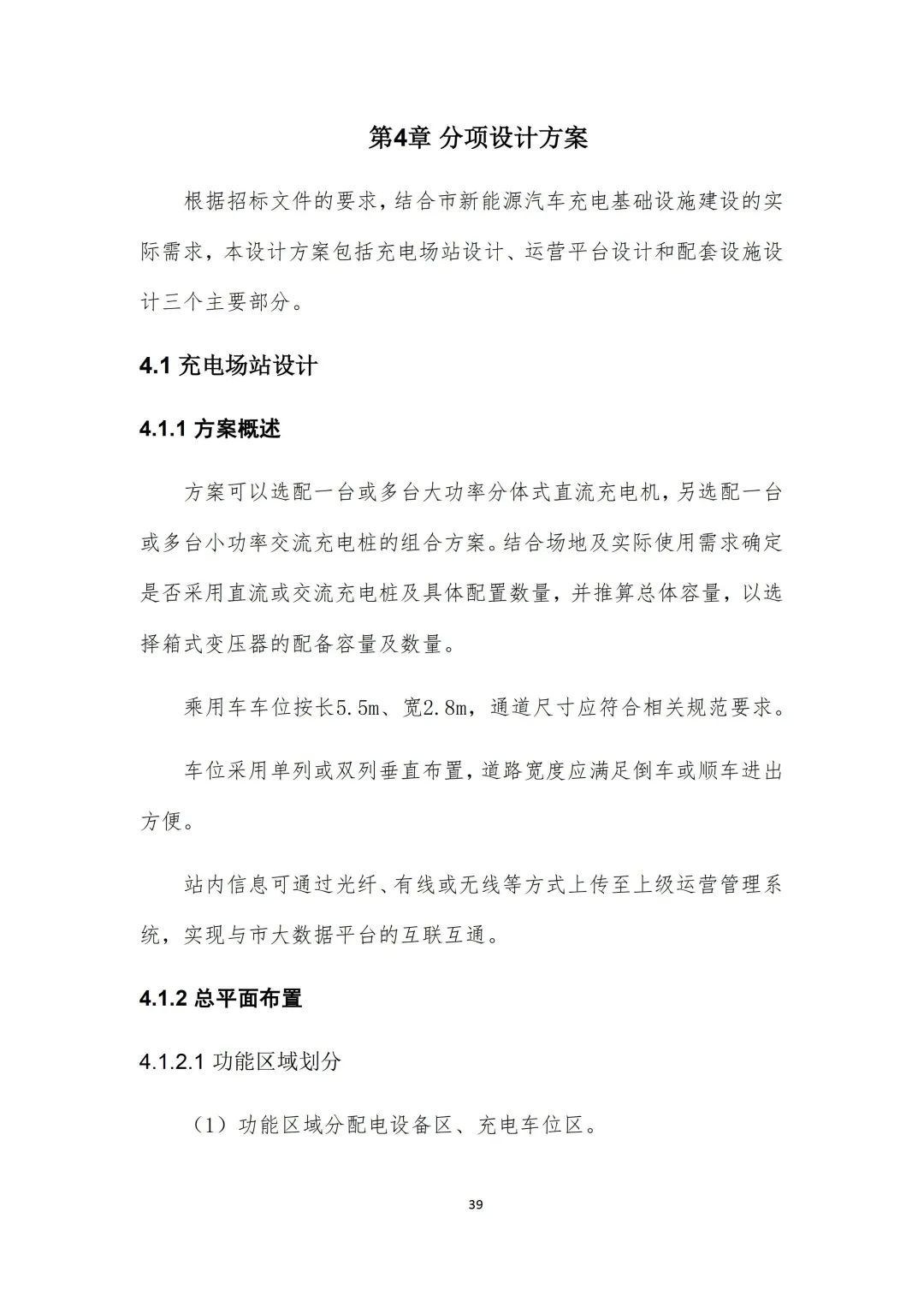 第4章 分项设计方案

根据招标文件的要求，结合市新能源汽车充电基础设施建设的实际需求，本设计方案包括充电场站设计、运营平台设计和配套设施设计三个主要部分。

4.1 充电场站设计

4.1.1 方案概述

方案可以选配一台或多台大功率分体式直流充电机，另选配一台或多台小功率交流充电桩的组合方案。结合场地及实际使用需求确定是否采用直流或交流充电桩及具体配置数量，并推算总体容量，以选择箱式变压器的配备容量及数量。

乘用车车位按长5.5m、宽2.8m，通道尺寸应符合相关规范要求。

车位采用单列或双列垂直布置，道路宽度应满足倒车或顺车进出方便。

站内信息可通过光纤、有线或无线等方式上传至上级运营管理系统，实现与市大数据平台的互联互通。

4.1.2 总平面布置

4.1.2.1 功能区域划分

（1）功能区域分配电设备区、充电车位区。

39